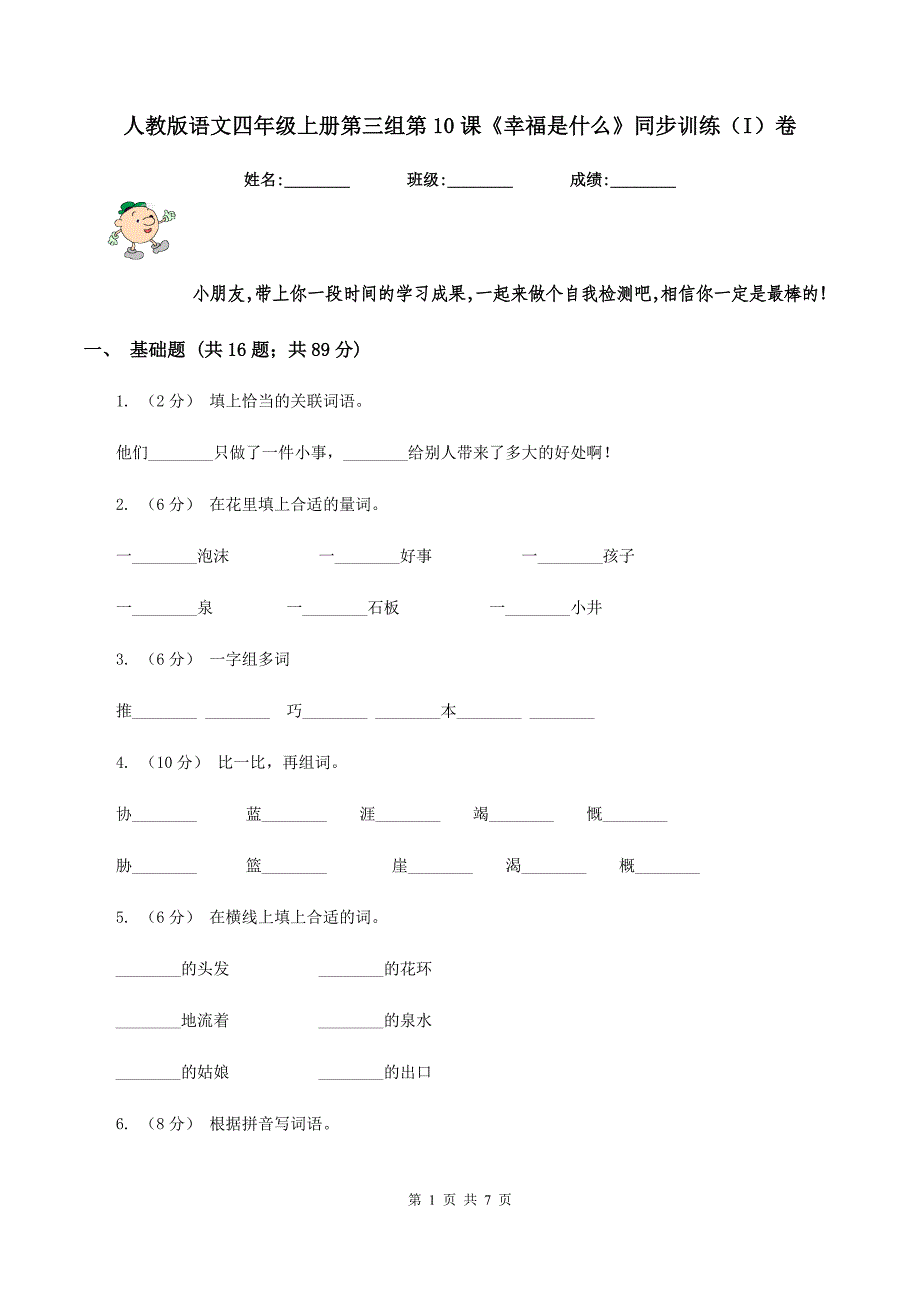 人教版语文四年级上册第三组第10课《幸福是什么》同步训练（I）卷

姓名:________ 班级:________ 成绩:________

小朋友,带上你一段时间的学习成果,一起来做个自我检测吧,相信你一定是最棒的!

一、 基础题 (共16题；共89分)

1. （2分） 填上恰当的关联词语。

他们________只做了一件小事，________给别人带来了多大的好处啊!

2. （6分） 在花里填上合适的量词。

一________泡沫 一________好事 一________孩子

一________泉 一________石板 一________小井

3. （6分） 一字组多词

推________ ________ 巧________ ________木________ ________

4. （10分） 比一比，再组词。

协________ 蓝________ 涯________ 竭________ 慨________

胁________ 篮________ 崖________ 渴________ 概________

5. （6分） 在横线上填上合适的词。

________的头发 ________的花环

________地流着 ________的泉水

________的姑娘 ________的出口

6. （8分） 根据拼音写词语。

第 1 页 共 7 页